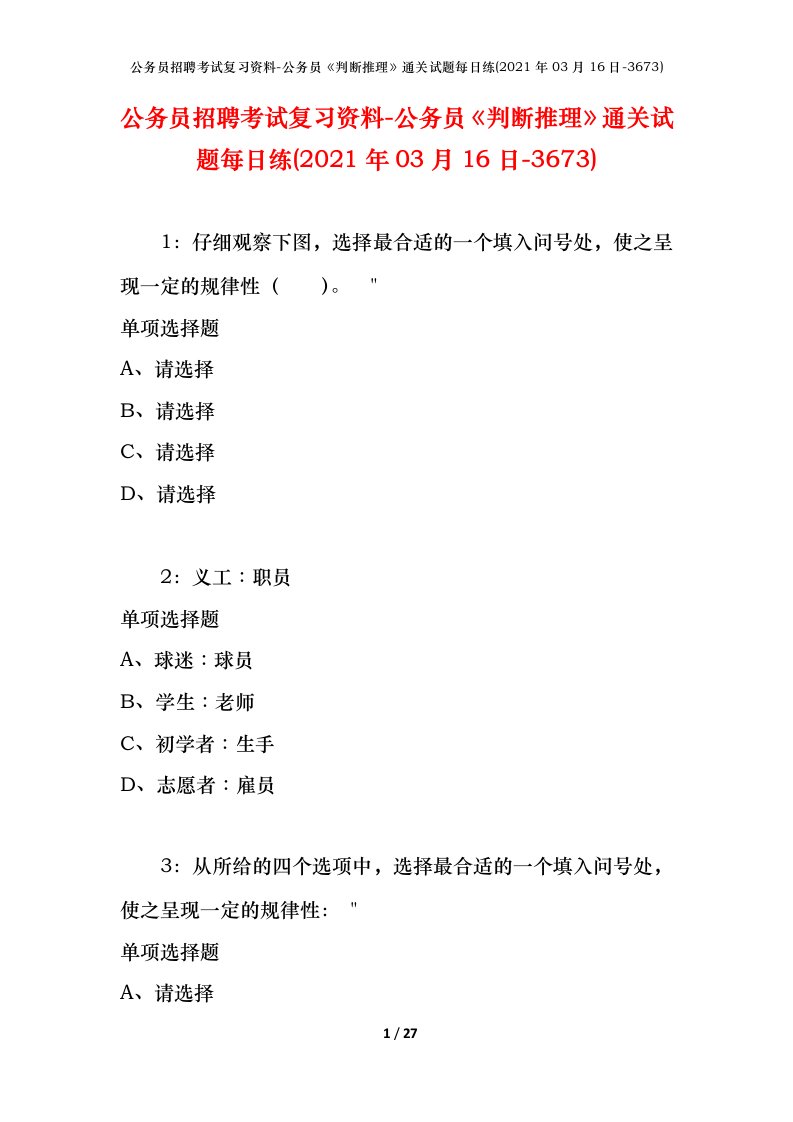 公务员招聘考试复习资料-公务员《判断推理》通关试题每日练(2021 年 03 月 16 日-3673)

公务员招聘考试复习资料-公务员《判断推理》通关试题每日练(2021 年 03 月 16 日-3673)

1：仔细观察下图，选择最合适的一个填入问号处，使之呈现一定的规律性（　　）。　"

单项选择题

A、请选择

B、请选择

C、请选择

D、请选择

2：义工：职员

单项选择题

A、球迷：球员

B、学生：老师

C、初学者：生手

D、志愿者：雇员

3：从所给的四个选项中，选择最合适的一个填入问号处，使之呈现一定的规律性：　"

单项选择题

A、请选择

1 / 27